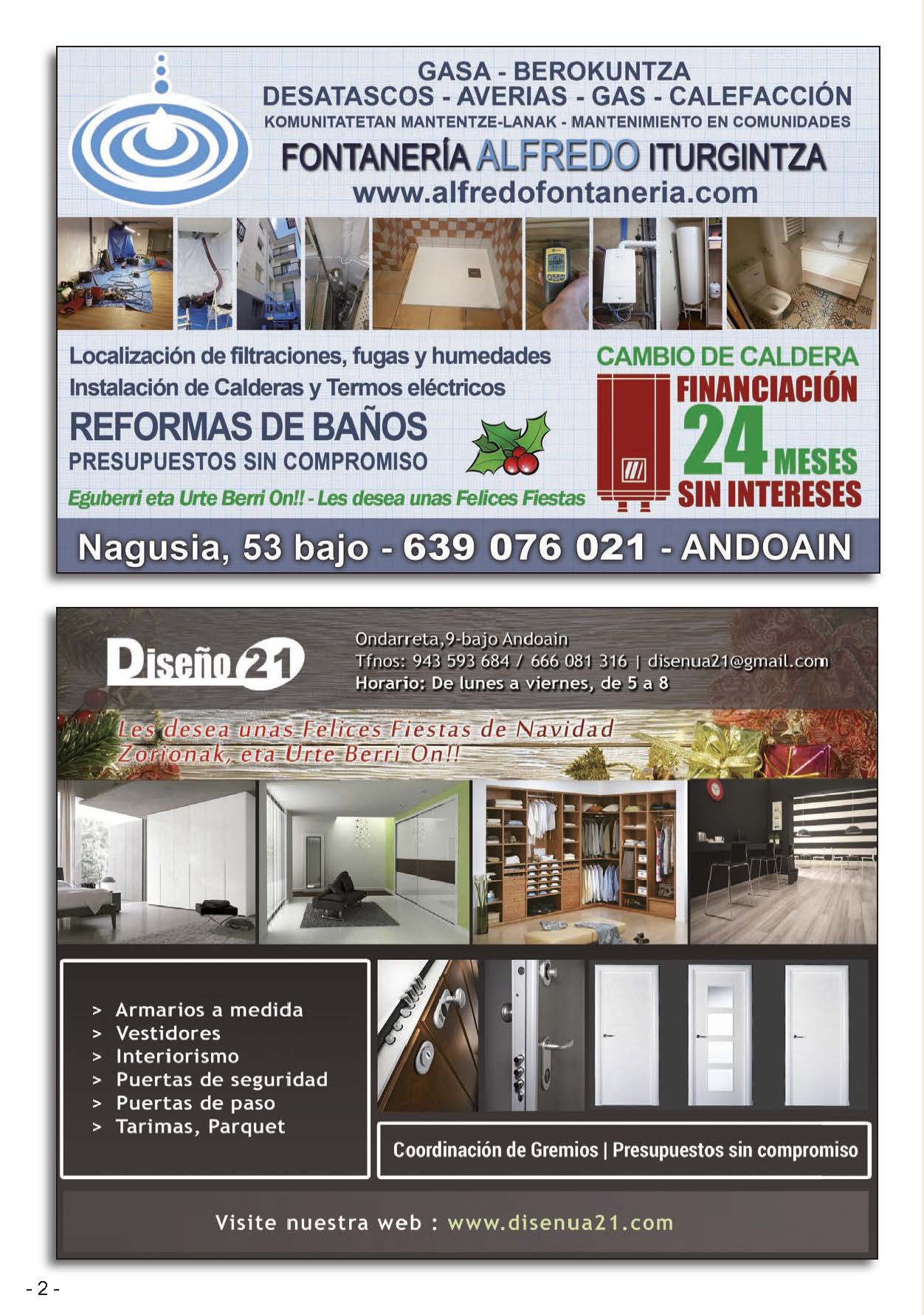 GASA - BEROKUNTZA
DESATASCOS - AVERIAS - GAS - CALEFACCIÓN
KOMUNITATETAN MANTENTZE-LANAK - MANTENIMIENTO EN COMUNIDADES
FONTANERÍA ALFREDO ITURGINTZA
www.alfredofontaneria.com

Localización de filtraciones, fugas y humedades
Instalación de Calderas y Termos eléctricos
REFORMAS DE BAÑOS
PRESUPUESTOS SIN COMPROMISO
Eguberri eta Urte Berri On!! - Les desea unas Felices Fiestas

CAMBIO DE CALDERA
FINANCIACIÓN
24 MESES
SIN INTERESES

Nagusia, 53 bajo - 639 076 021 - ANDOAIN

Diseño 21
Ondarreta,9-bajo Andoain
Tfnos: 943 593 684 / 666 081 316 | disenua21@gmail.com
Horario: De lunes a viernes, de 5 a 8

Les desea unas Felices Fiestas de Navidad
Zorionak, eta Urte Berri On!!

> Armarios a medida
> Vestidores
> Interiorismo
> Puertas de seguridad
> Puertas de paso
> Tarimas, Parquet

Coordinación de Gremios | Presupuestos sin compromiso

Visite nuestra web : www.disenua21.com

- 2 -